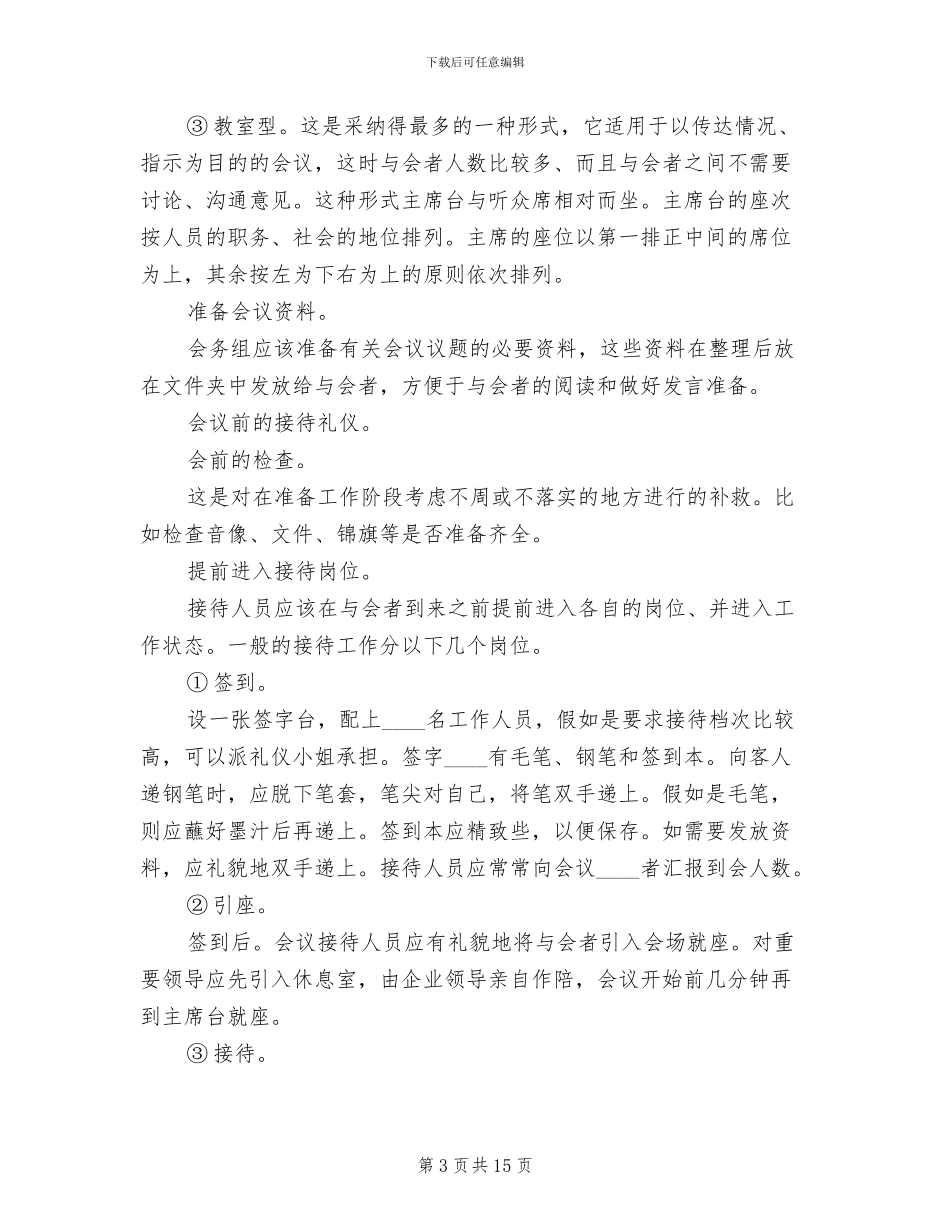 下载后可任意编辑

③ 教室型。这是采纳得最多的一种形式，它适用于以传达情况、指示为目的的会议，这时与会者人数比较多、而且与会者之间不需要讨论、沟通意见。这种形式主席台与听众席相对而坐。主席台的座次按人员的职务、社会的地位排列。主席的座位以第一排正中间的席位为上，其余按左为下右为上的原则依次排列。

准备会议资料。

会务组应该准备有关会议议题的必要资料，这些资料在整理后放在文件夹中发放给与会者，方便于与会者的阅读和做好发言准备。

会议前的接待礼仪。

会前的检查。

这是对在准备工作阶段考虑不周或不落实的地方进行的补救。比如检查音像、文件、锦旗等是否准备齐全。

提前进入接待岗位。

接待人员应该在与会者到来之前提前进入各自的岗位、并进入工作状态。一般的接待工作分以下几个岗位。

① 签到。

设一张签字台，配上____名工作人员，假如是要求接待档次比较高，可以派礼仪小姐承担。签字____有毛笔、钢笔和签到本。向客人递钢笔时，应脱下笔套，笔尖对自己，将笔双手递上。假如是毛笔，则应蘸好墨汁后再递上。签到本应精致些，以便保存。如需要发放资料，应礼貌地双手递上。接待人员应常常向会议____者汇报到会人数。

② 引座。

签到后。会议接待人员应有礼貌地将与会者引入会场就座。对重要领导应先引入休息室，由企业领导亲自作陪，会议开始前几分钟再到主席台就座。

③ 接待。

第 3 页 共 15 页